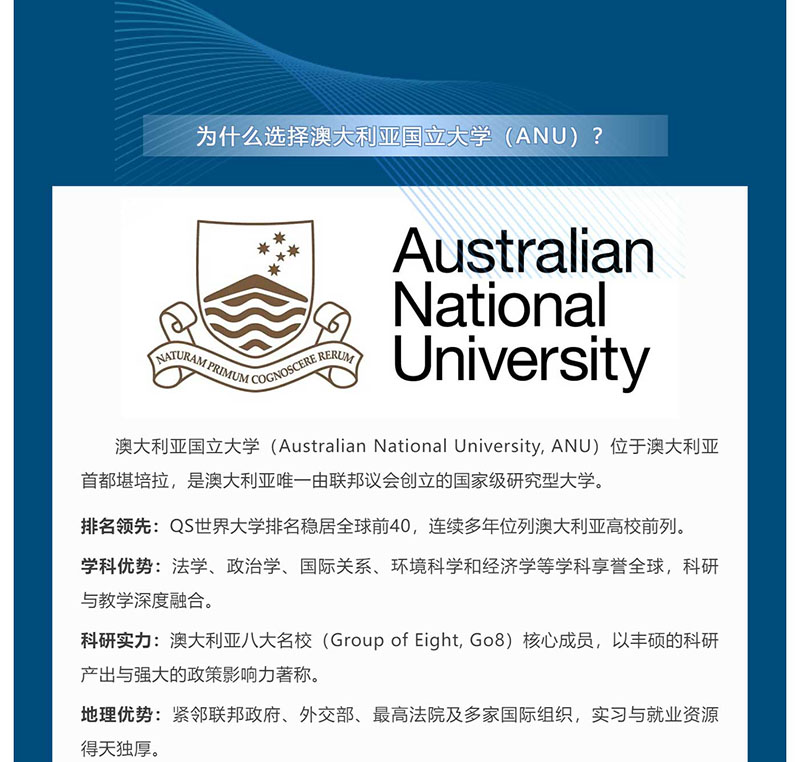 为什么选择澳大利亚国立大学（ANU）？

NATURAM PRIMUM COGNOSCERE RERUM

Australian National University

澳大利亚国立大学（Australian National University, ANU）位于澳大利亚首都堪培拉，是澳大利亚唯一由联邦议会创立的国家级研究型大学。

排名领先：QS世界大学排名稳居全球前40，连续多年位列澳大利亚高校前列。

学科优势：法学、政治学、国际关系、环境科学和经济学等学科享誉全球，科研与教学深度融合。

科研实力：澳大利亚八大名校（Group of Eight, Go8）核心成员，以丰硕的科研产出与强大的政策影响力著称。

地理优势：紧邻联邦政府、外交部、最高法院及多家国际组织，实习与就业资源得天独厚。